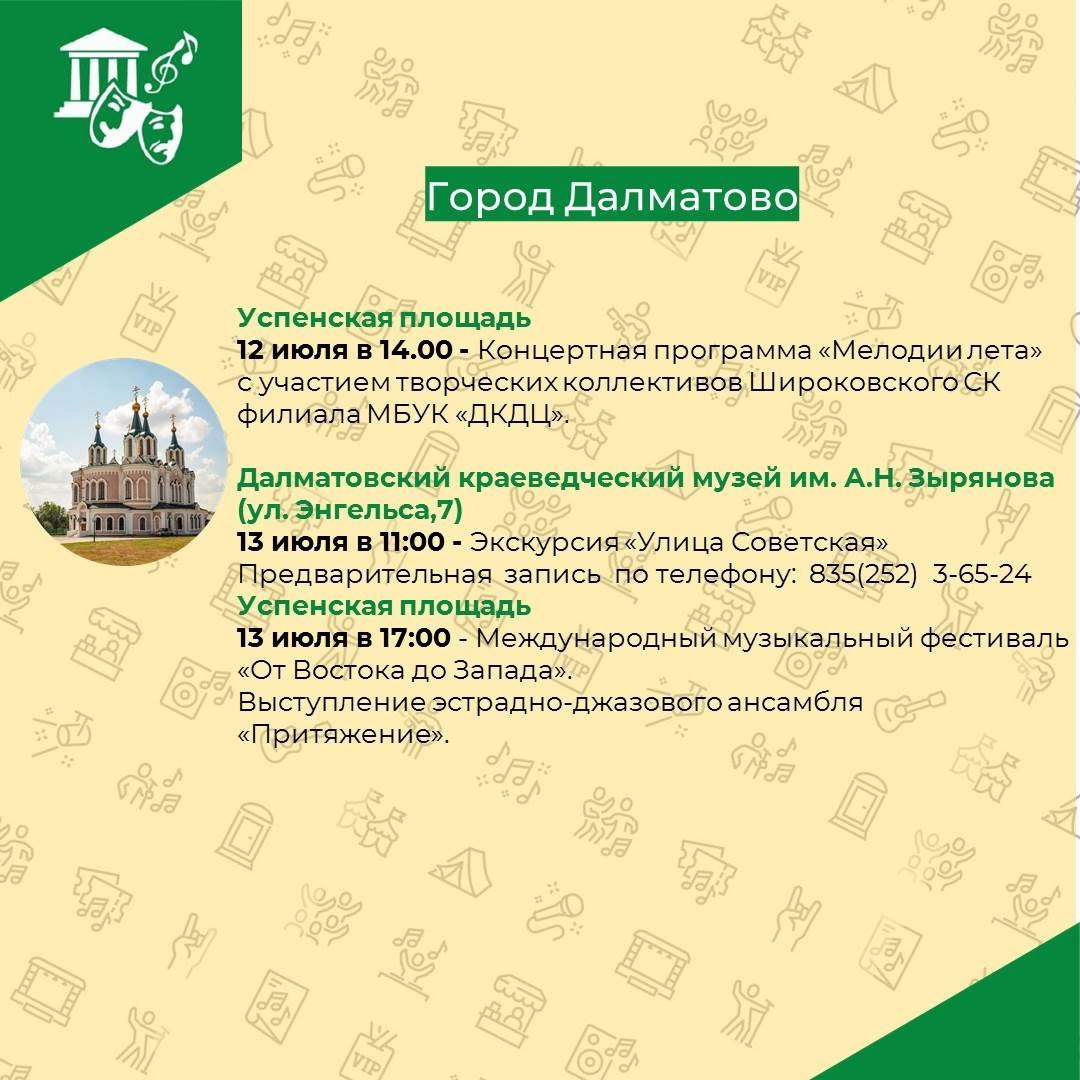 Город Далматово

Успенская площадь
12 июля в 14.00 - Концертная программа «Мелодии лета» с участием творческих коллективов Широковского СК филиала МБУК «ДКДЦ».

Далматовский краеведческий музей им. А.Н. Зырянова (ул. Энгельса,7)
13 июля в 11:00 - Экскурсия «Улица Советская»
Предварительная запись по телефону: 835(252) 3-65-24
Успенская площадь
13 июля в 17:00 - Международный музыкальный фестиваль «От Востока до Запада».
Выступление эстрадно-джазового ансамбля «Притяжение».